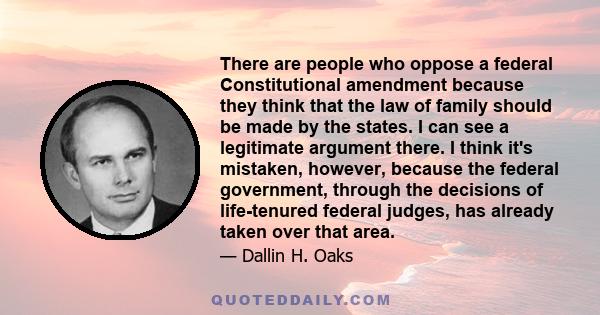 There are people who oppose a federal Constitutional amendment because they think that the law of family should be made by the states. I can see a legitimate argument there. I think it's mistaken, however, because the federal government, through the decisions of life-tenured federal judges, has already taken over that area.

— Dallin H. Oaks

QUOTEDDAILY.COM